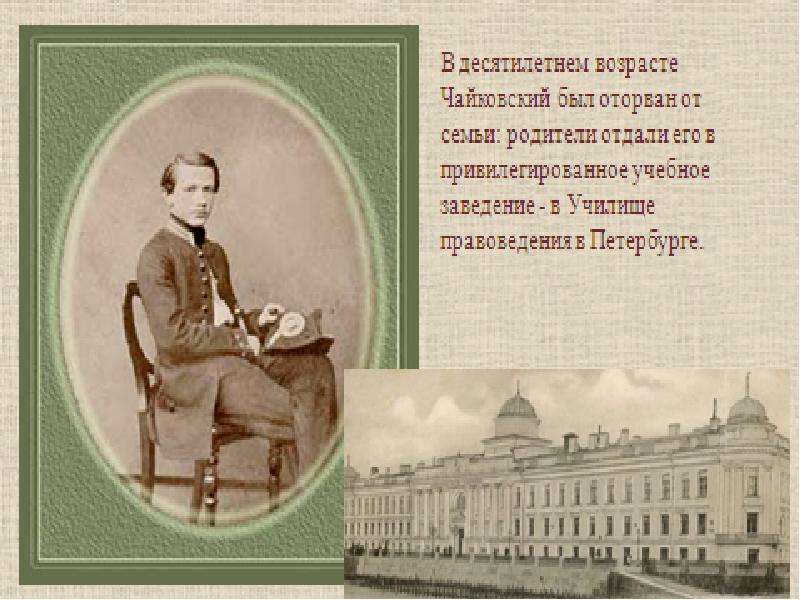 В десятилетнем возрасте Чайковский был оторван от семьи: родители отдали его в привилегированное учебное заведение - в Училище правоведения в Петербурге.